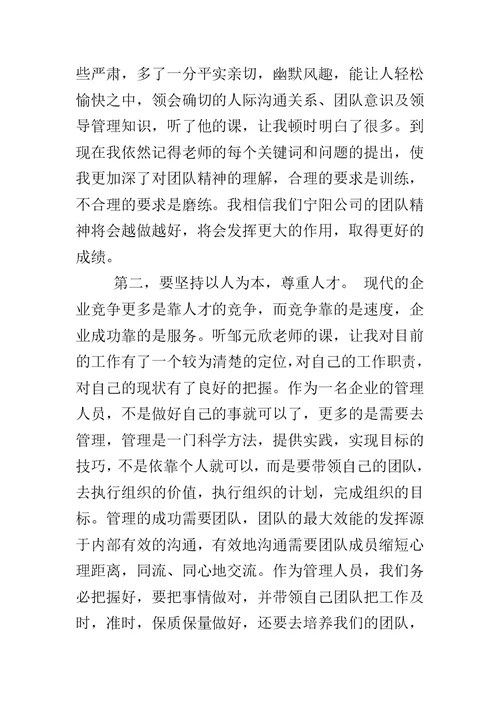 些严肃，多了一分平实亲切，幽默风趣，能让人轻松愉快之中，领会确切的人际沟通关系、团队意识及领导管理知识，听了他的课，让我顿时明白了很多。到现在我依然记得老师的每个关键词和问题的提出，使我更加深了对团队精神的理解，合理的要求是训练，不合理的要求是磨练。我相信我们宁阳公司的团队精神将会越做越好，将会发挥更大的作用，取得更好的成绩。

第二，要坚持以人为本，尊重人才。 现代的企业竞争更多是靠人才的竞争，而竞争靠的是速度，企业成功靠的是服务。听邹元欣老师的课，让我对目前的工作有了一个较为清楚的定位，对自己的工作职责，对自己的现状有了良好的把握。作为一名企业的管理人员，不是做好自己的事就可以了，更多的是需要去管理，管理是一门科学方法，提供实践，实现目标的技巧，不是依靠个人就可以，而是要带领自己的团队，去执行组织的价值，执行组织的计划，完成组织的目标。管理的成功需要团队，团队的最大效能的发挥源于内部有效的沟通，有效地沟通需要团队成员缩短心理距离，同流、同心地交流。作为管理人员，我们务必把握好，要把事情做对，并带领自己团队把工作及时，准时，保质保量做好，还要去培养我们的团队，